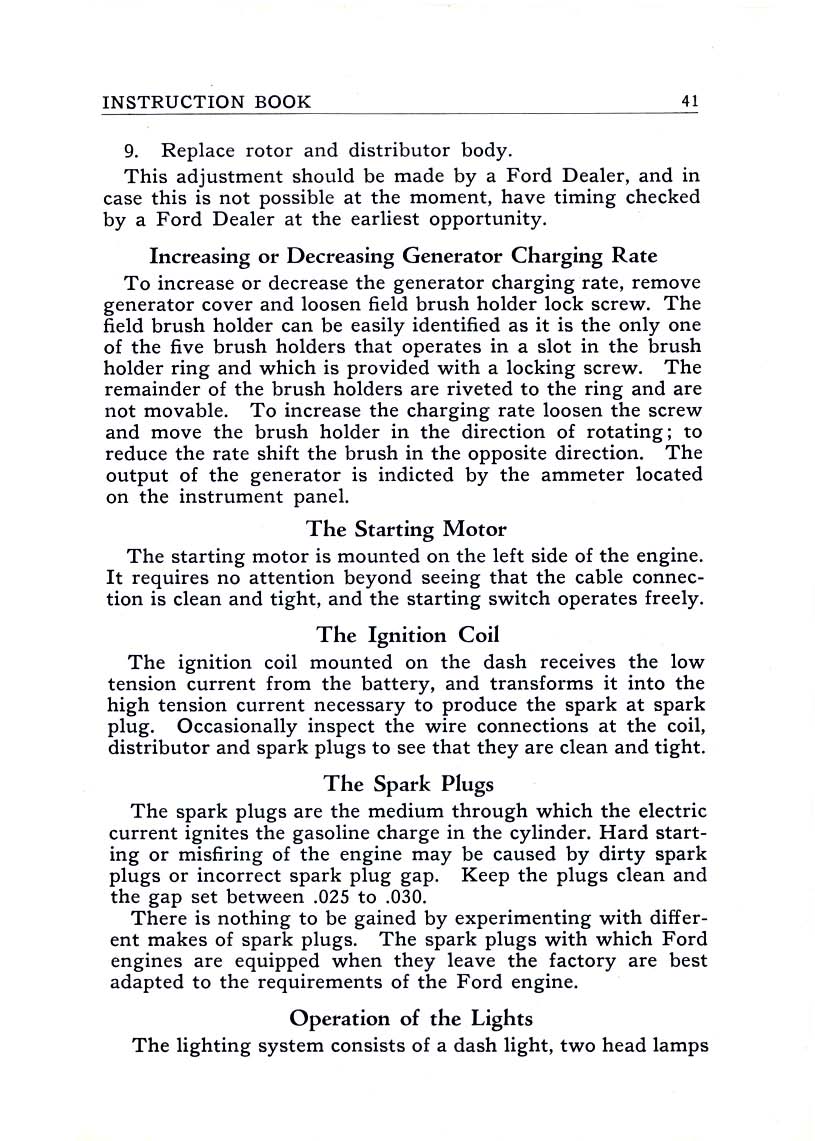 INSTRUCTION BOOK 41

9. Replace rotor and distributor body.

This adjustment should be made by a Ford Dealer, and in case this is not possible at the moment, have timing checked by a Ford Dealer at the earliest opportunity.

Increasing or Decreasing Generator Charging Rate

To increase or decrease the generator charging rate, remove generator cover and loosen field brush holder lock screw. The field brush holder can be easily identified as it is the only one of the five brush holders that operates in a slot in the brush holder ring and which is provided with a locking screw. The remainder of the brush holders are riveted to the ring and are not movable. To increase the charging rate loosen the screw and move the brush holder in the direction of rotating; to reduce the rate shift the brush in the opposite direction. The output of the generator is indicted by the ammeter located on the instrument panel.

The Starting Motor

The starting motor is mounted on the left side of the engine. It requires no attention beyond seeing that the cable connection is clean and tight, and the starting switch operates freely.

The Ignition Coil

The ignition coil mounted on the dash receives the low tension current from the battery, and transforms it into the high tension current necessary to produce the spark at spark plug. Occasionally inspect the wire connections at the coil, distributor and spark plugs to see that they are clean and tight.

The Spark Plugs

The spark plugs are the medium through which the electric current ignites the gasoline charge in the cylinder. Hard starting or misfiring of the engine may be caused by dirty spark plugs or incorrect spark plug gap. Keep the plugs clean and the gap set between .025 to .030.

There is nothing to be gained by experimenting with different makes of spark plugs. The spark plugs with which Ford engines are equipped when they leave the factory are best adapted to the requirements of the Ford engine.

Operation of the Lights

The lighting system consists of a dash light, two head lamps